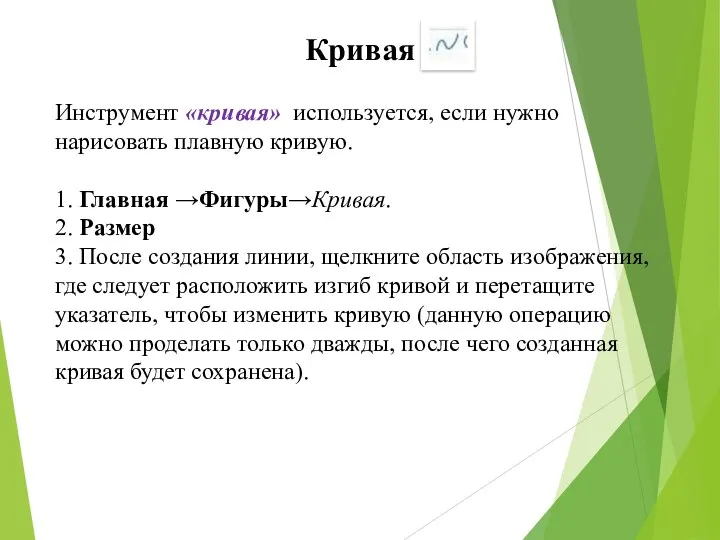 Кривая

Инструмент «кривая» используется, если нужно нарисовать плавную кривую.

1. Главная →Фигуры→Кривая.
2. Размер
3. После создания линии, щелкните область изображения, где следует расположить изгиб кривой и перетащите указатель, чтобы изменить кривую (данную операцию можно проделать только дважды, после чего созданная кривая будет сохранена).